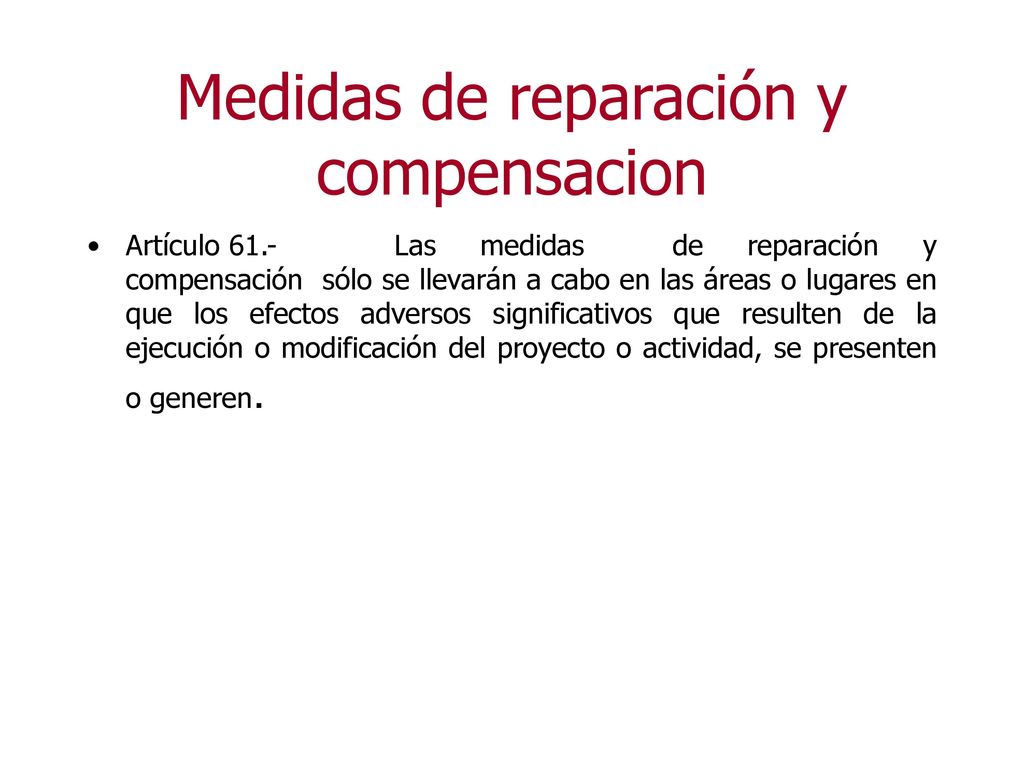 Medidas de reparación y compensacion

• Artículo 61.- Las medidas de reparación y compensación sólo se llevarán a cabo en las áreas o lugares en que los efectos adversos significativos que resulten de la ejecución o modificación del proyecto o actividad, se presenten o generen.